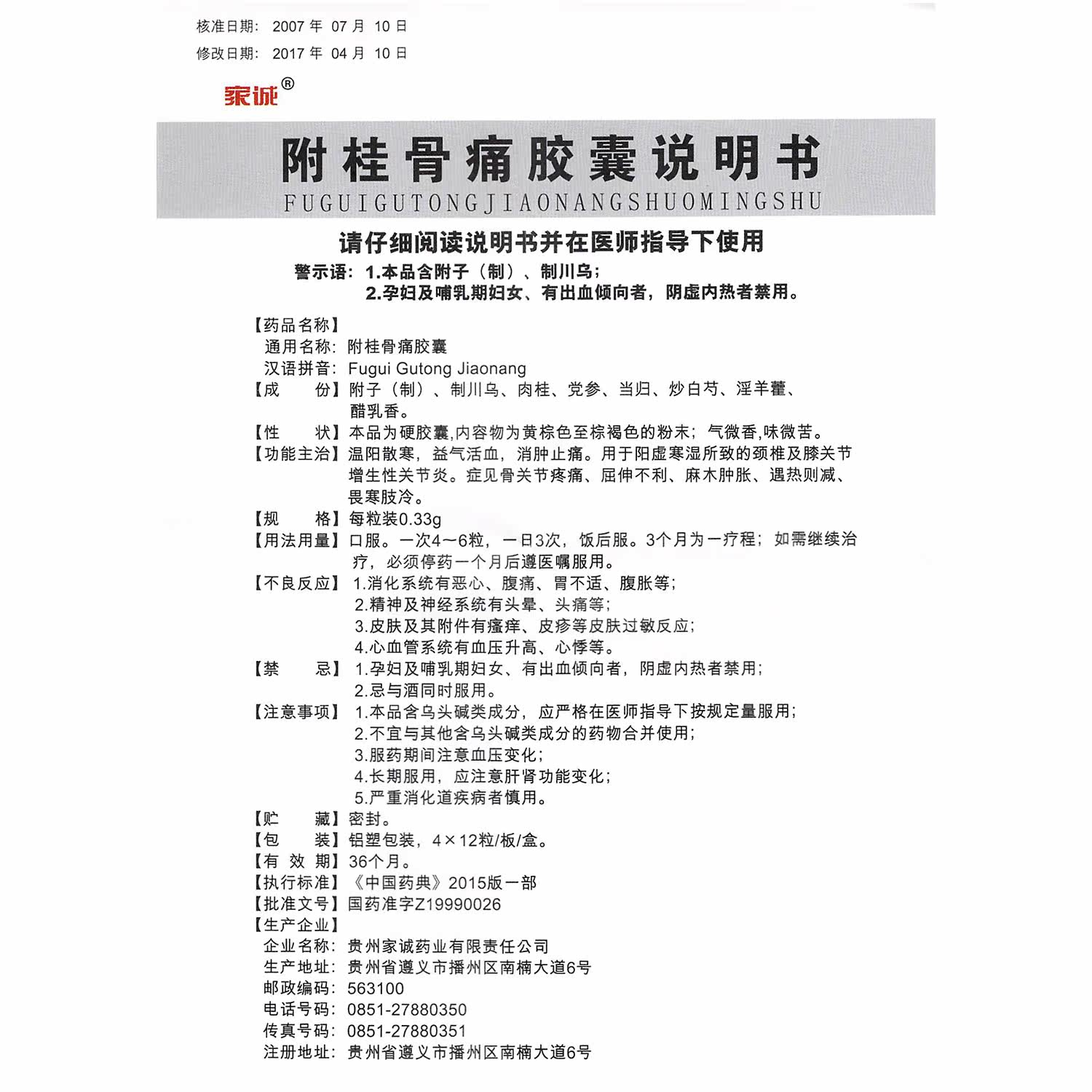 核准日期：2007 年 07 月 10 日
修改日期：2017 年 04 月 10 日

家诚®

附桂骨痛胶囊说明书
FUGUIGUTONGJIAONANGSHUOMINGSHU

请仔细阅读说明书并在医师指导下使用

警示语：1.本品含附子（制）、制川乌；
2.孕妇及哺乳期妇女、有出血倾向者，阴虚内热者禁用。

【药品名称】
通用名称：附桂骨痛胶囊
汉语拼音：Fugui Gutong Jiaonang
【成　　份】附子（制）、制川乌、肉桂、党参、当归、炒白芍、淫羊藿、醋乳香。
【性　　状】本品为硬胶囊,内容物为黄棕色至棕褐色的粉末；气微香,味微苦。
【功能主治】温阳散寒，益气活血，消肿止痛。用于阳虚寒湿所致的颈椎及膝关节增生性关节炎。症见骨关节疼痛、屈伸不利、麻木肿胀、遇热则减、畏寒肢冷。
【规　　格】每粒装0.33g
【用法用量】口服。一次4～6粒，一日3次，饭后服。3个月为一疗程；如需继续治疗，必须停药一个月后遵医嘱服用。
【不良反应】1.消化系统有恶心、腹痛、胃不适、腹胀等；
2.精神及神经系统有头晕、头痛等；
3.皮肤及其附件有瘙痒、皮疹等皮肤过敏反应；
4.心血管系统有血压升高、心悸等。
【禁　　忌】1.孕妇及哺乳期妇女、有出血倾向者，阴虚内热者禁用；
2.忌与酒同时服用。
【注意事项】1.本品含乌头碱类成分，应严格在医师指导下按规定量服用；
2.不宜与其他含乌头碱类成分的药物合并使用；
3.服药期间注意血压变化；
4.长期服用，应注意肝肾功能变化；
5.严重消化道疾病者慎用。
【贮　　藏】密封。
【包　　装】铝塑包装，4×12粒/板/盒。
【有 效 期】36个月。
【执行标准】《中国药典》2015版一部
【批准文号】国药准字Z19990026
【生产企业】
企业名称：贵州家诚药业有限责任公司
生产地址：贵州省遵义市播州区南楠大道6号
邮政编码：563100
电话号码：0851-27880350
传真号码：0851-27880351
注册地址：贵州省遵义市播州区南楠大道6号